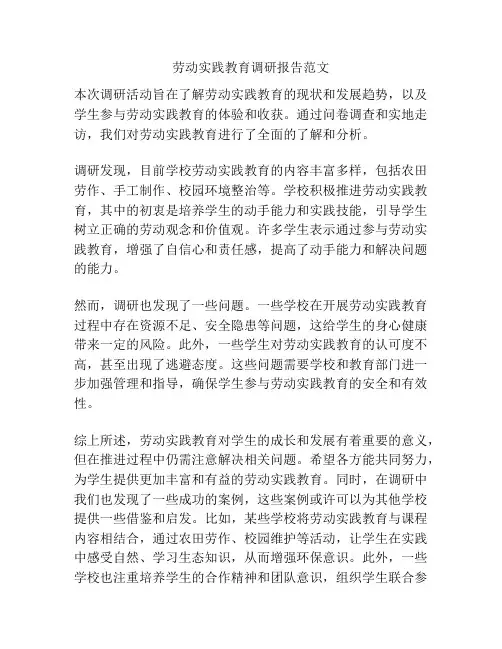 劳动实践教育调研报告范文

本次调研活动旨在了解劳动实践教育的现状和发展趋势，以及学生参与劳动实践教育的体验和收获。通过问卷调查和实地走访，我们对劳动实践教育进行了全面的了解和分析。

调研发现，目前学校劳动实践教育的内容丰富多样，包括农田劳作、手工制作、校园环境整治等。学校积极推进劳动实践教育，其中的初衷是培养学生的动手能力和实践技能，引导学生树立正确的劳动观念和价值观。许多学生表示通过参与劳动实践教育，增强了自信心和责任感，提高了动手能力和解决问题的能力。

然而，调研也发现了一些问题。一些学校在开展劳动实践教育过程中存在资源不足、安全隐患等问题，这给学生的身心健康带来一定的风险。此外，一些学生对劳动实践教育的认可度不高，甚至出现了逃避态度。这些问题需要学校和教育部门进一步加强管理和指导，确保学生参与劳动实践教育的安全和有效性。

综上所述，劳动实践教育对学生的成长和发展有着重要的意义，但在推进过程中仍需注意解决相关问题。希望各方能共同努力，为学生提供更加丰富和有益的劳动实践教育。同时，在调研中我们也发现了一些成功的案例，这些案例或许可以为其他学校提供一些借鉴和启发。比如，某些学校将劳动实践教育与课程内容相结合，通过农田劳作、校园维护等活动，让学生在实践中感受自然、学习生态知识，从而增强环保意识。此外，一些学校也注重培养学生的合作精神和团队意识，组织学生联合参